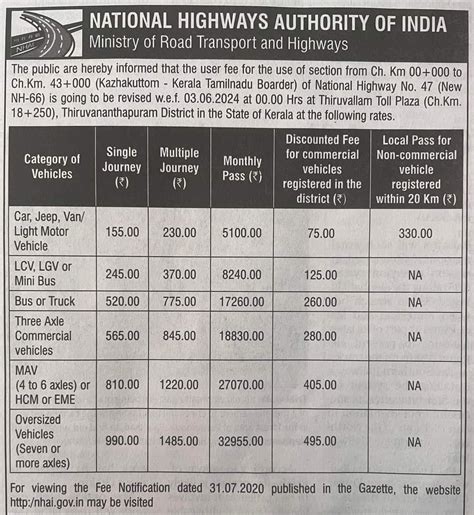 NHAI

NATIONAL HIGHWAYS AUTHORITY OF INDIA
Ministry of Road Transport and Highways

The public are hereby informed that the user fee for the use of section from Ch. Km 00+000 to Ch.Km. 43+000 (Kazhakuttom - Kerala Tamilnadu Boarder) of National Highway No. 47 (New NH-66) is going to be revised w.e.f. 03.06.2024 at 00.00 Hrs at Thiruvallam Toll Plaza (Ch.Km. 18+250), Thiruvananthapuram District in the State of Kerala at the following rates.

| Category of Vehicles | Single Journey (₹) | Multiple Journey (₹) | Monthly Pass (₹) | Discounted Fee for commercial vehicles registered in the district (₹) | Local Pass for Non-commercial vehicle registered within 20 Km (₹) |
|---|---|---|---|---|---|
| Car, Jeep, Van/ Light Motor Vehicle | 155.00 | 230.00 | 5100.00 | 75.00 | 330.00 |
| LCV, LGV or Mini Bus | 245.00 | 370.00 | 8240.00 | 125.00 | NA |
| Bus or Truck | 520.00 | 775.00 | 17260.00 | 260.00 | NA |
| Three Axle Commercial vehicles | 565.00 | 845.00 | 18830.00 | 280.00 | NA |
| MAV (4 to 6 axles) or HCM or EME | 810.00 | 1220.00 | 27070.00 | 405.00 | NA |
| Oversized Vehicles (Seven or more axles) | 990.00 | 1485.00 | 32955.00 | 495.00 | NA |

For viewing the Fee Notification dated 31.07.2020 published in the Gazette, the website http:/nhai.gov.in may be visited